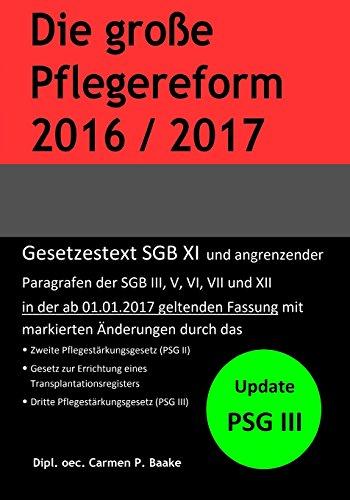 Die große Pflegereform 2016 / 2017

Gesetzestext SGB XI und angrenzender Paragrafen der SGB III, V, VI, VII und XII in der ab 01.01.2017 geltenden Fassung mit markierten Änderungen durch das

• Zweite Pflegestärkungsgesetz (PSG II)
• Gesetz zur Errichtung eines Transplantationsregisters
• Dritte Pflegestärkungsgesetz (PSG III)

Update PSG III

Dipl. oec. Carmen P. Baake